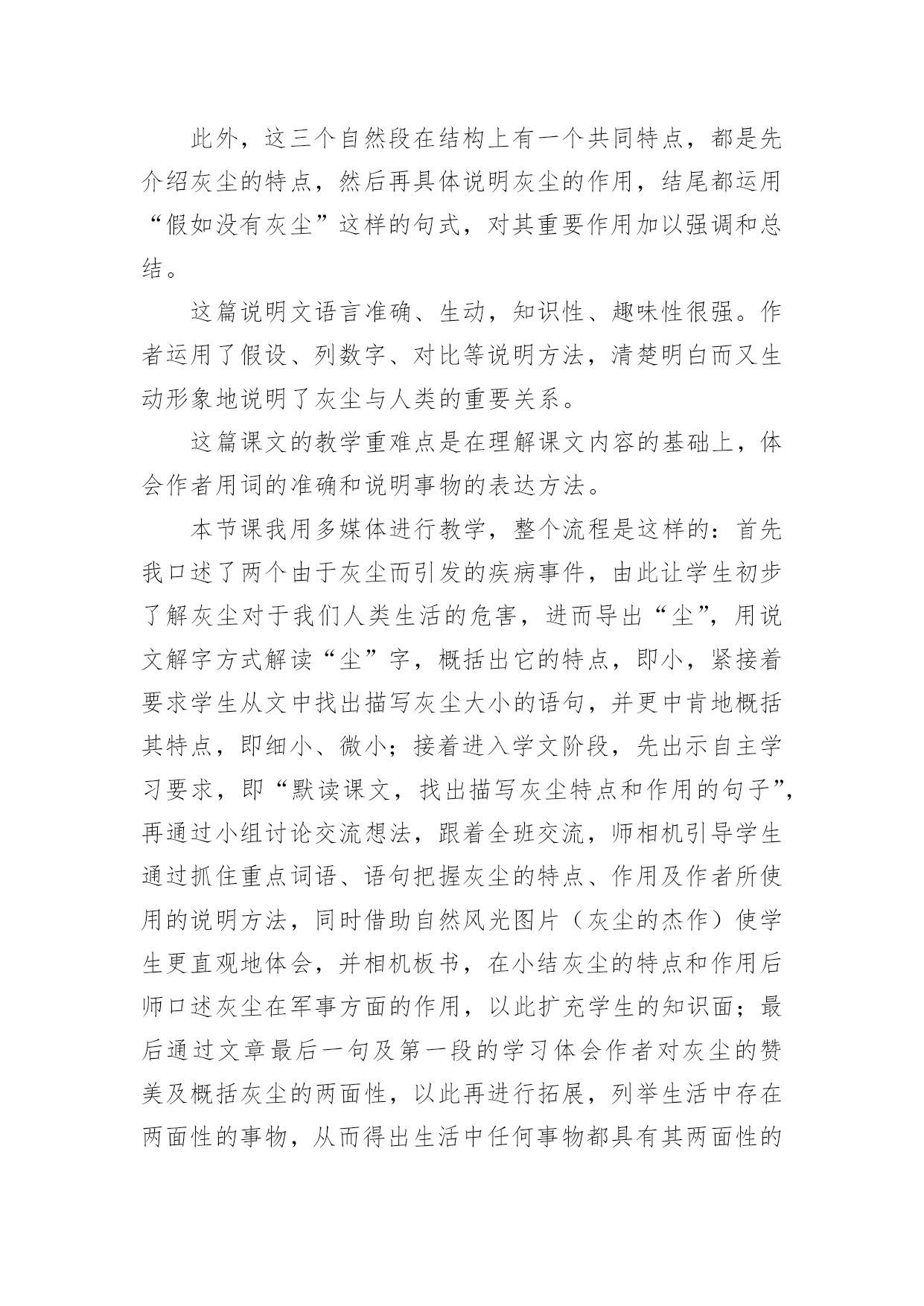 此外，这三个自然段在结构上有一个共同特点，都是先介绍灰尘的特点，然后再具体说明灰尘的作用，结尾都运用“假如没有灰尘”这样的句式，对其重要作用加以强调和总结。

这篇说明文语言准确、生动，知识性、趣味性很强。作者运用了假设、列数字、对比等说明方法，清楚明白而又生动形象地说明了灰尘与人类的重要关系。

这篇课文的教学重难点是在理解课文内容的基础上，体会作者用词的准确和说明事物的表达方法。

本节课我用多媒体进行教学，整个流程是这样的：首先我口述了两个由于灰尘而引发的疾病事件，由此让学生初步了解灰尘对于我们人类生活的危害，进而导出“尘”，用说文解字方式解读“尘”字，概括出它的特点，即小，紧接着要求学生从文中找出描写灰尘大小的语句，并更中肯地概括其特点，即细小、微小；接着进入学文阶段，先出示自主学习要求，即“默读课文，找出描写灰尘特点和作用的句子”，再通过小组讨论交流想法，跟着全班交流，师相机引导学生通过抓住重点词语、语句把握灰尘的特点、作用及作者所使用的说明方法，同时借助自然风光图片（灰尘的杰作）使学生更直观地体会，并相机板书，在小结灰尘的特点和作用后师口述灰尘在军事方面的作用，以此扩充学生的知识面；最后通过文章最后一句及第一段的学习体会作者对灰尘的赞美及概括灰尘的两面性，以此再进行拓展，列举生活中存在两面性的事物，从而得出生活中任何事物都具有其两面性的